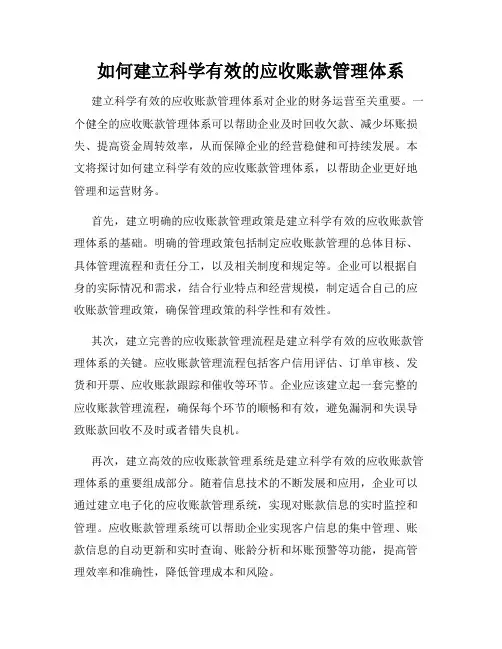 如何建立科学有效的应收账款管理体系

建立科学有效的应收账款管理体系对企业的财务运营至关重要。一个健全的应收账款管理体系可以帮助企业及时回收欠款、减少坏账损失、提高资金周转效率，从而保障企业的经营稳健和可持续发展。本文将探讨如何建立科学有效的应收账款管理体系，以帮助企业更好地管理和运营财务。

首先，建立明确的应收账款管理政策是建立科学有效的应收账款管理体系的基础。明确的管理政策包括制定应收账款管理的总体目标、具体管理流程和责任分工，以及相关制度和规定等。企业可以根据自身的实际情况和需求，结合行业特点和经营规模，制定适合自己的应收账款管理政策，确保管理政策的科学性和有效性。

其次，建立完善的应收账款管理流程是建立科学有效的应收账款管理体系的关键。应收账款管理流程包括客户信用评估、订单审核、发货和开票、应收账款跟踪和催收等环节。企业应该建立起一套完整的应收账款管理流程，确保每个环节的顺畅和有效，避免漏洞和失误导致账款回收不及时或者错失良机。

再次，建立高效的应收账款管理系统是建立科学有效的应收账款管理体系的重要组成部分。随着信息技术的不断发展和应用，企业可以通过建立电子化的应收账款管理系统，实现对账款信息的实时监控和管理。应收账款管理系统可以帮助企业实现客户信息的集中管理、账款信息的自动更新和实时查询、账龄分析和坏账预警等功能，提高管理效率和准确性，降低管理成本和风险。